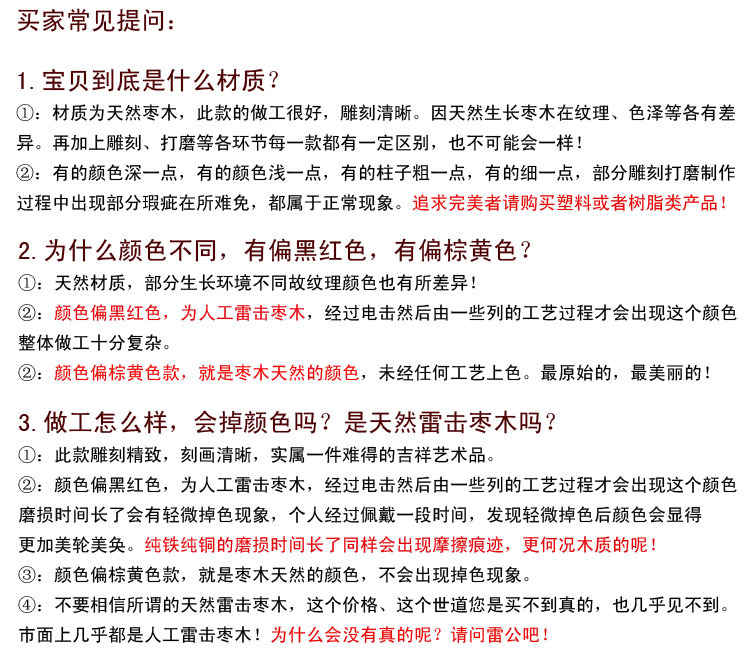 买家常见提问：

1. 宝贝到底是什么材质？
①：材质为天然枣木，此款的做工很好，雕刻清晰。因天然生长枣木在纹理、色泽等各有差异。再加上雕刻、打磨等各环节每一款都有一定区别，也不可能会一样！
②：有的颜色深一点，有的颜色浅一点，有的柱子粗一点，有的细一点，部分雕刻打磨制作过程中出现部分瑕疵在所难免，都属于正常现象。追求完美者请购买塑料或者树脂类产品！

2. 为什么颜色不同，有偏黑红色，有偏棕黄色？
①：天然材质，部分生长环境不同故纹理颜色也有所差异！
②：颜色偏黑红色，为人工雷击枣木，经过电击然后由一些列的工艺过程才会出现这个颜色整体做工十分复杂。
②：颜色偏棕黄色款，就是枣木天然的颜色，未经任何工艺上色。最原始的，最美丽的！

3. 做工怎么样，会掉颜色吗？是天然雷击枣木吗？
①：此款雕刻精致，刻画清晰，实属一件难得的吉祥艺术品。
②：颜色偏黑红色，为人工雷击枣木，经过电击然后由一些列的工艺过程才会出现这个颜色磨损时间长了会有轻微掉色现象，个人经过佩戴一段时间，发现轻微掉色后颜色会显得更加美轮美奂。纯铁纯铜的磨损时间长了同样会出现摩擦痕迹，更何况木质的呢！
③：颜色偏棕黄色款，就是枣木天然的颜色，不会出现掉色现象。
④：不要相信所谓的天然雷击枣木，这个价格、这个世道您是买不到真的，也几乎见不到。市面上几乎都是人工雷击枣木！为什么会没有真的呢？请问雷公吧！